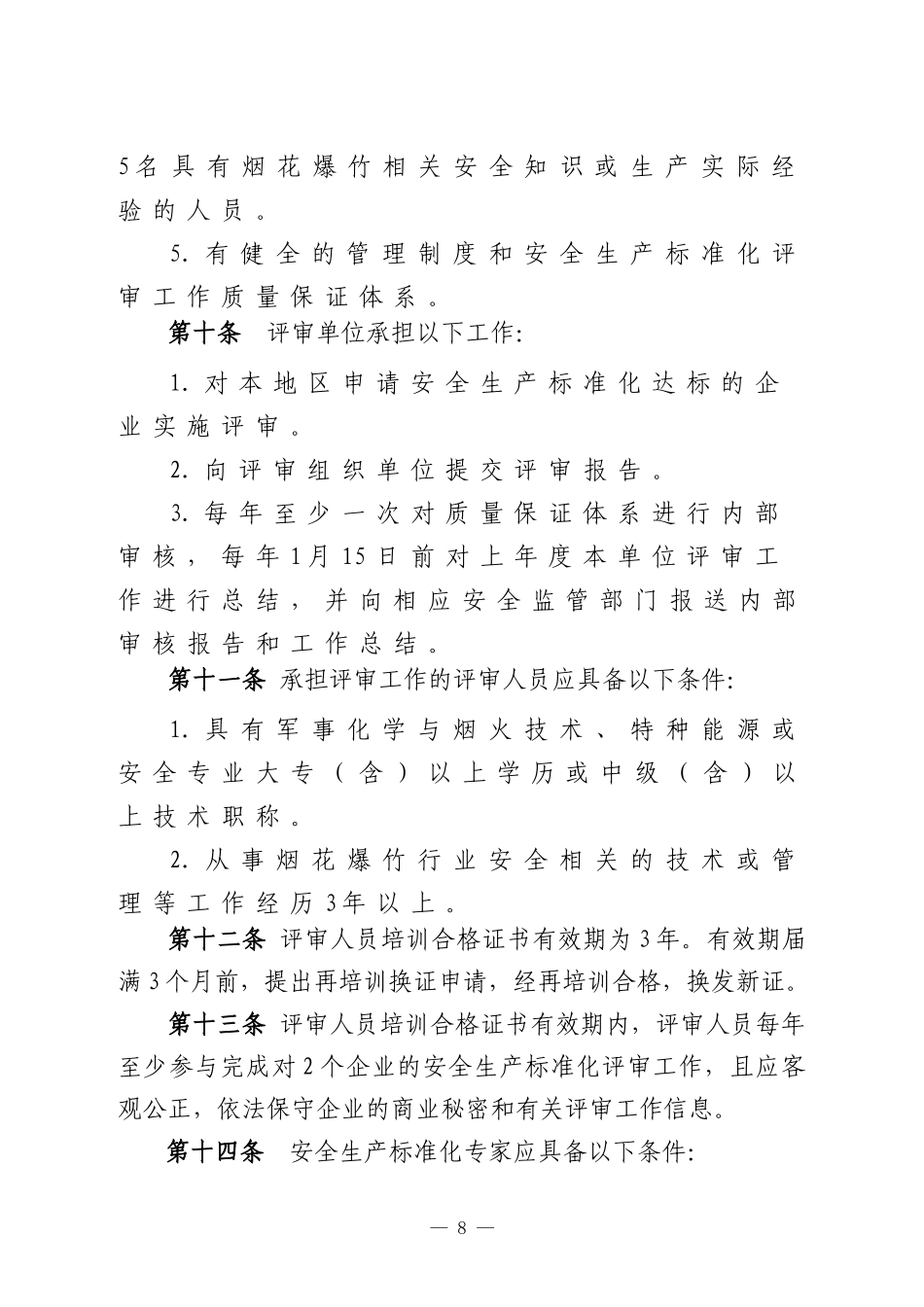 5名具有烟花爆竹相关安全知识或生产实际经验的人员。

5. 有健全的管理制度和安全生产标准化评审工作质量保证体系。

第十条 评审单位承担以下工作:

1. 对本地区申请安全生产标准化达标的企业实施评审。

2. 向评审组织单位提交评审报告。

3. 每年至少一次对质量保证体系进行内部审核，每年1月15日前对上年度本单位评审工作进行总结，并向相应安全监管部门报送内部审核报告和工作总结。

第十一条 承担评审工作的评审人员应具备以下条件:

1. 具有军事化学与烟火技术、特种能源或安全专业大专（含）以上学历或中级（含）以上技术职称。

2. 从事烟花爆竹行业安全相关的技术或管理等工作经历3年以上。

第十二条 评审人员培训合格证书有效期为3年。有效期届满3个月前，提出再培训换证申请，经再培训合格，换发新证。

第十三条 评审人员培训合格证书有效期内，评审人员每年至少参与完成对2个企业的安全生产标准化评审工作，且应客观公正，依法保守企业的商业秘密和有关评审工作信息。

第十四条 安全生产标准化专家应具备以下条件:

— 8 —